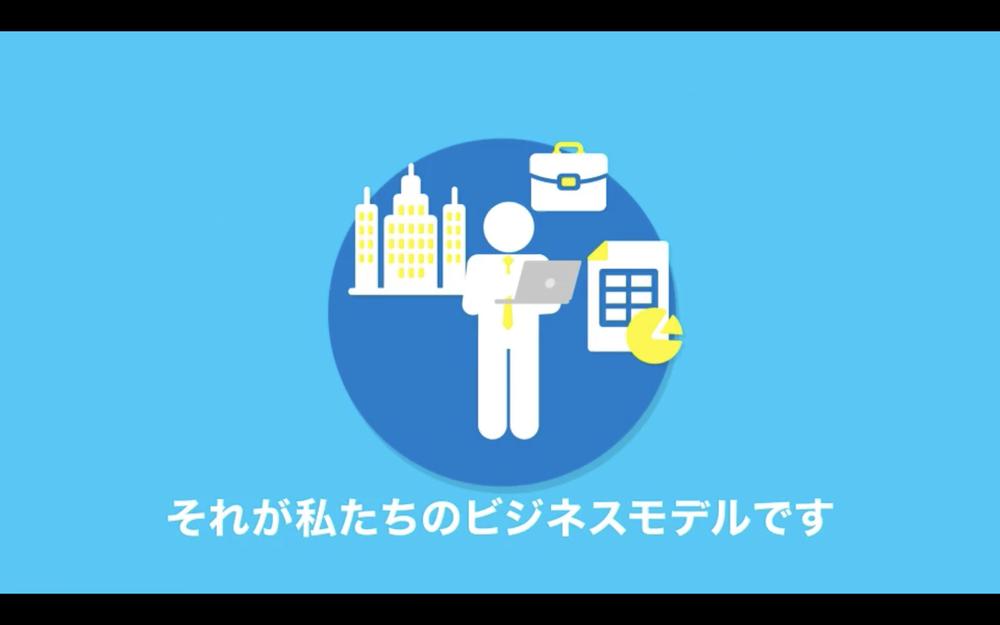 それが私たちのビジネスモデルです